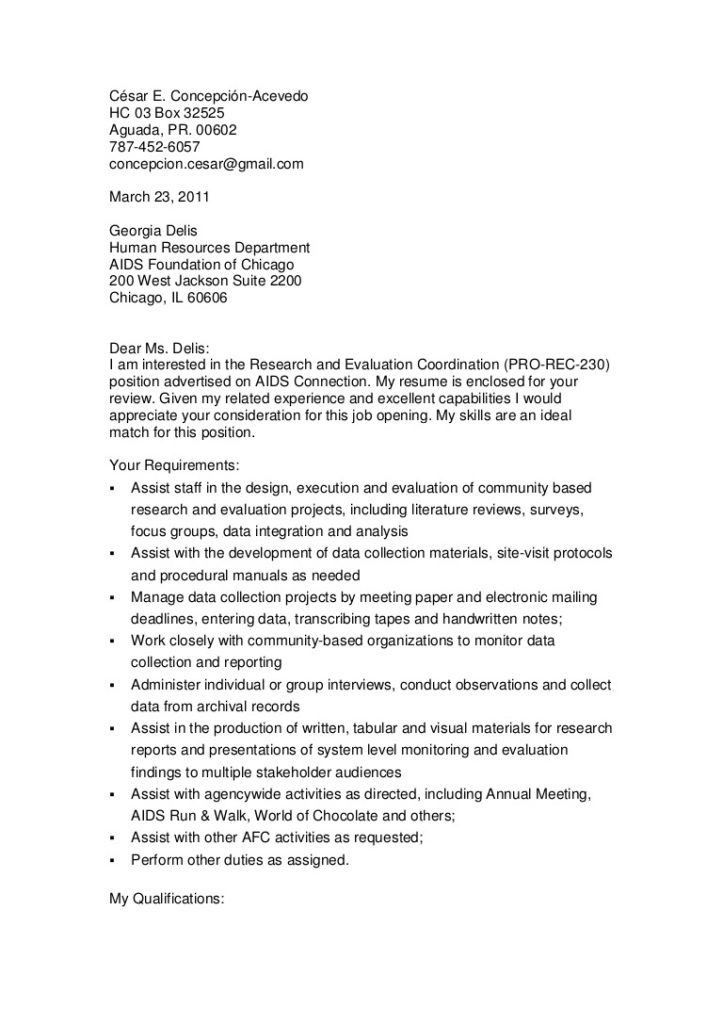 César E. Concepción-Acevedo
HC 03 Box 32525
Aguada, PR. 00602
787-452-6057
concepcion.cesar@gmail.com

March 23, 2011

Georgia Delis
Human Resources Department
AIDS Foundation of Chicago
200 West Jackson Suite 2200
Chicago, IL 60606

Dear Ms. Delis:
I am interested in the Research and Evaluation Coordination (PRO-REC-230) position advertised on AIDS Connection. My resume is enclosed for your review. Given my related experience and excellent capabilities I would appreciate your consideration for this job opening. My skills are an ideal match for this position.

Your Requirements:
▪ Assist staff in the design, execution and evaluation of community based research and evaluation projects, including literature reviews, surveys, focus groups, data integration and analysis
▪ Assist with the development of data collection materials, site-visit protocols and procedural manuals as needed
▪ Manage data collection projects by meeting paper and electronic mailing deadlines, entering data, transcribing tapes and handwritten notes;
▪ Work closely with community-based organizations to monitor data collection and reporting
▪ Administer individual or group interviews, conduct observations and collect data from archival records
▪ Assist in the production of written, tabular and visual materials for research reports and presentations of system level monitoring and evaluation findings to multiple stakeholder audiences
▪ Assist with agencywide activities as directed, including Annual Meeting, AIDS Run & Walk, World of Chocolate and others;
▪ Assist with other AFC activities as requested;
▪ Perform other duties as assigned.

My Qualifications: